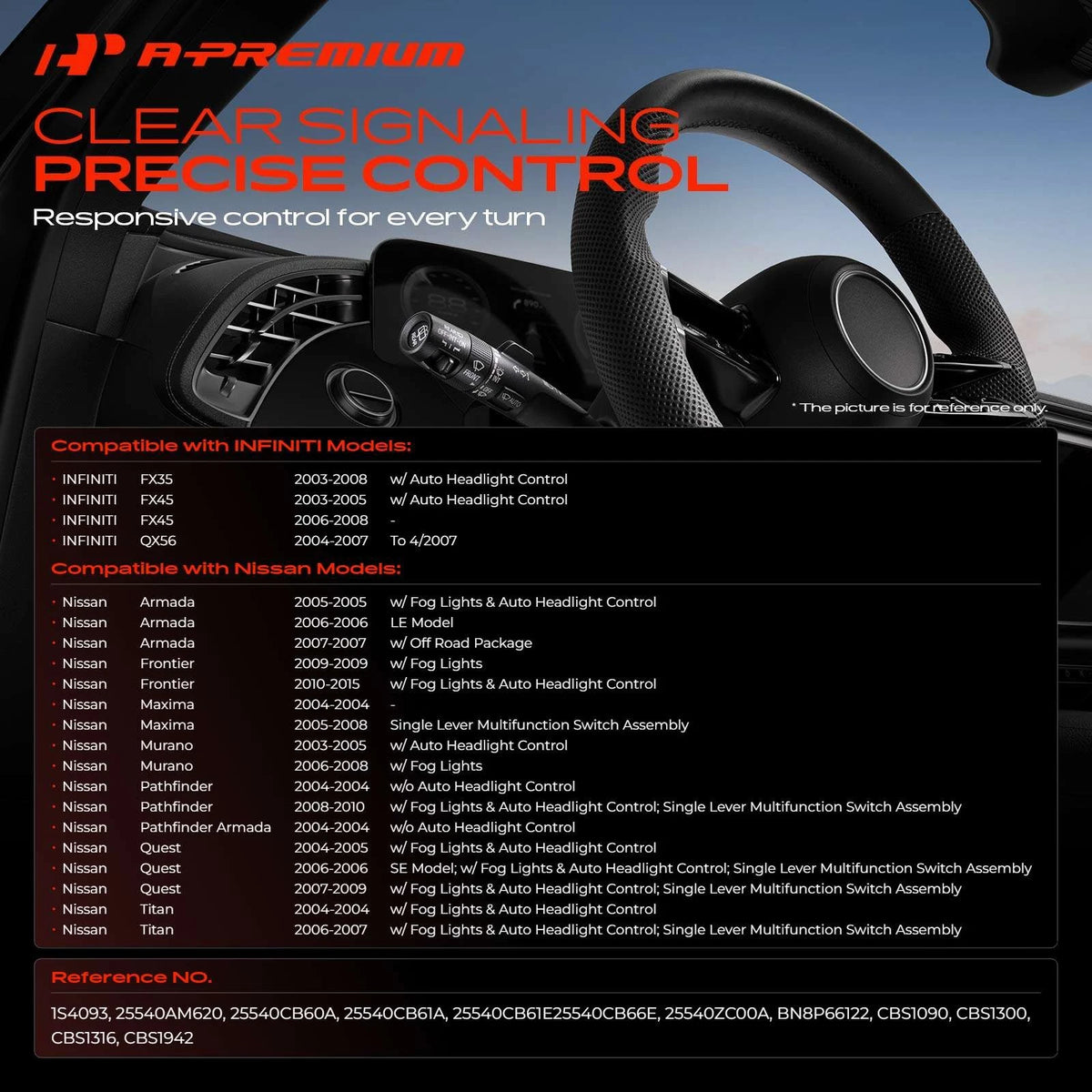 A-PREMIUM

CLEAR SIGNALING
PRECISE CONTROL

Responsive control for every turn

* The picture is for reference only.

Compatible with INFINITI Models:

• INFINITI FX35 2003-2008 w/ Auto Headlight Control
• INFINITI FX45 2003-2005 w/ Auto Headlight Control
• INFINITI FX45 2006-2008 -
• INFINITI QX56 2004-2007 To 4/2007

Compatible with Nissan Models:

• Nissan Armada 2005-2005 w/ Fog Lights & Auto Headlight Control
• Nissan Armada 2006-2006 LE Model
• Nissan Armada 2007-2007 w/ Off Road Package
• Nissan Frontier 2009-2009 w/ Fog Lights
• Nissan Frontier 2010-2015 w/ Fog Lights & Auto Headlight Control
• Nissan Maxima 2004-2004 -
• Nissan Maxima 2005-2008 Single Lever Multifunction Switch Assembly
• Nissan Murano 2003-2005 w/ Auto Headlight Control
• Nissan Murano 2006-2008 w/ Fog Lights
• Nissan Pathfinder 2004-2004 w/o Auto Headlight Control
• Nissan Pathfinder 2008-2010 w/ Fog Lights & Auto Headlight Control; Single Lever Multifunction Switch Assembly
• Nissan Pathfinder Armada 2004-2004 w/o Auto Headlight Control
• Nissan Quest 2004-2005 w/ Fog Lights & Auto Headlight Control
• Nissan Quest 2006-2006 SE Model; w/ Fog Lights & Auto Headlight Control; Single Lever Multifunction Switch Assembly
• Nissan Quest 2007-2009 w/ Fog Lights & Auto Headlight Control; Single Lever Multifunction Switch Assembly
• Nissan Titan 2004-2004 w/ Fog Lights & Auto Headlight Control
• Nissan Titan 2006-2007 w/ Fog Lights & Auto Headlight Control; Single Lever Multifunction Switch Assembly

Reference NO.

1S4093, 25540AM620, 25540CB60A, 25540CB61A, 25540CB61E25540CB66E, 25540ZC00A, BN8P66122, CBS1090, CBS1300, CBS1316, CBS1942